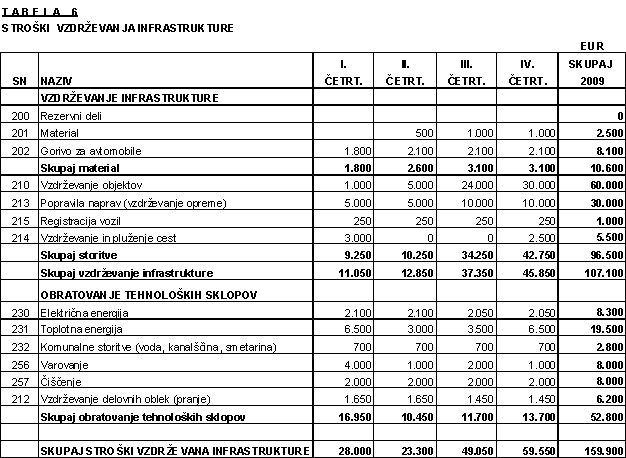 TABELA 6
STROŠKI VZDRŽEVANJA INFRASTRUKTURE

EUR

| SN | NAZIV | I. ČETRT. | II. ČETRT. | III. ČETRT. | IV. ČETRT. | SKUPAJ 2009 |
|---|---|---|---|---|---|---|
| | VZDRŽEVANJE INFRASTRUKTURE | | | | | |
| 200 | Rezervni deli | | | | | 0 |
| 201 | Material | | 500 | 1.000 | 1.000 | 2.500 |
| 202 | Gorivo za avtomobile | 1.800 | 2.100 | 2.100 | 2.100 | 8.100 |
| | Skupaj material | 1.800 | 2.600 | 3.100 | 3.100 | 10.600 |
| 210 | Vzdrževanje objektov | 1.000 | 5.000 | 24.000 | 30.000 | 60.000 |
| 213 | Popravila naprav (vzdrževanje opreme) | 5.000 | 5.000 | 10.000 | 10.000 | 30.000 |
| 215 | Registracija vozil | 250 | 250 | 250 | 250 | 1.000 |
| 214 | Vzdrževanje in pluženje cest | 3.000 | 0 | 0 | 2.500 | 5.500 |
| | Skupaj storitve | 9.250 | 10.250 | 34.250 | 42.750 | 96.500 |
| | Skupaj vzdrževanje infrastrukture | 11.050 | 12.850 | 37.350 | 45.850 | 107.100 |
| | OBRATOVANJE TEHNOLOŠKIH SKLOPOV | | | | | |
| 230 | Električna energija | 2.100 | 2.100 | 2.050 | 2.050 | 8.300 |
| 231 | Toplotna energija | 6.500 | 3.000 | 3.500 | 6.500 | 19.500 |
| 232 | Komunalne storitve (voda, kanalščina, smetarina) | 700 | 700 | 700 | 700 | 2.800 |
| 256 | Varovanje | 4.000 | 1.000 | 2.000 | 1.000 | 8.000 |
| 257 | Čiščenje | 2.000 | 2.000 | 2.000 | 2.000 | 8.000 |
| 212 | Vzdrževanje delovnih oblek (pranje) | 1.650 | 1.650 | 1.450 | 1.450 | 6.200 |
| | Skupaj obratovanje tehnoloških sklopov | 16.950 | 10.450 | 11.700 | 13.700 | 52.800 |
| | | | | | | |
| | SKUPAJ STROŠKI VZDRŽEVANA INFRASTRUKTURE | 28.000 | 23.300 | 49.050 | 59.550 | 159.900 |